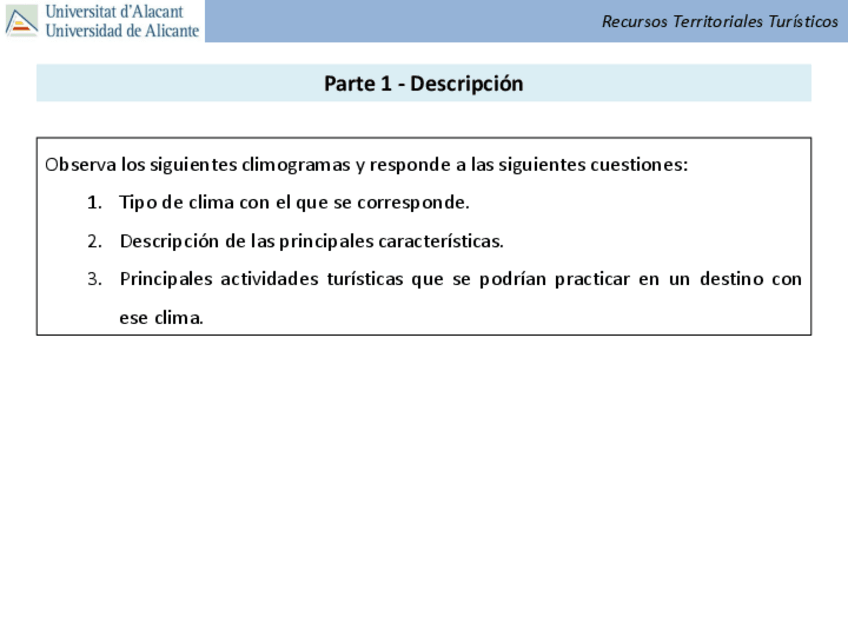 Universitat d'Alacant
Universidad de Alicante

Recursos Territoriales Turísticos

Parte 1 - Descripción

Observa los siguientes climogramas y responde a las siguientes cuestiones:

1. Tipo de clima con el que se corresponde.

2. Descripción de las principales características.

3. Principales actividades turísticas que se podrían practicar en un destino con ese clima.